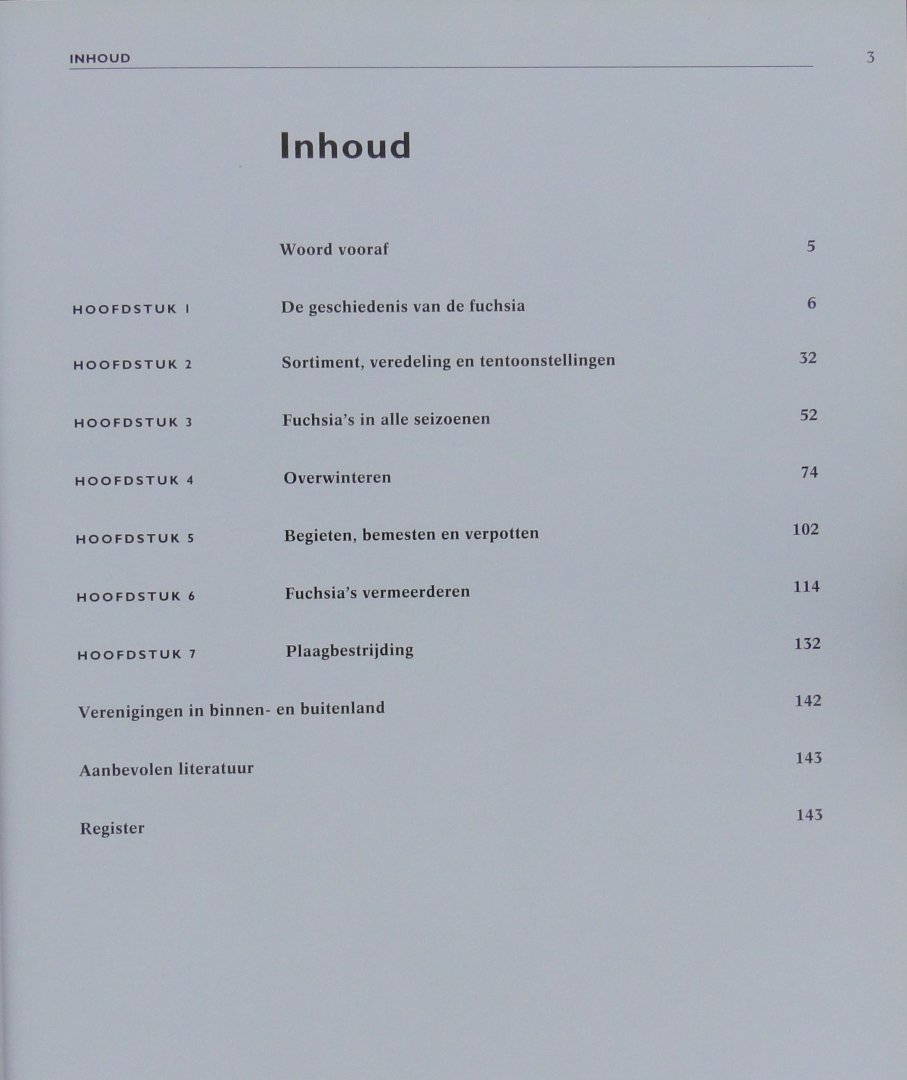 INHOUD 3

Inhoud

Woord vooraf 5

HOOFDSTUK 1 De geschiedenis van de fuchsia 6

HOOFDSTUK 2 Sortiment, veredeling en tentoonstellingen 32

HOOFDSTUK 3 Fuchsia's in alle seizoenen 52

HOOFDSTUK 4 Overwinteren 74

HOOFDSTUK 5 Begieten, bemesten en verpotten 102

HOOFDSTUK 6 Fuchsia's vermeerderen 114

HOOFDSTUK 7 Plaagbestrijding 132

Verenigingen in binnen- en buitenland 142

Aanbevolen literatuur 143

Register 143